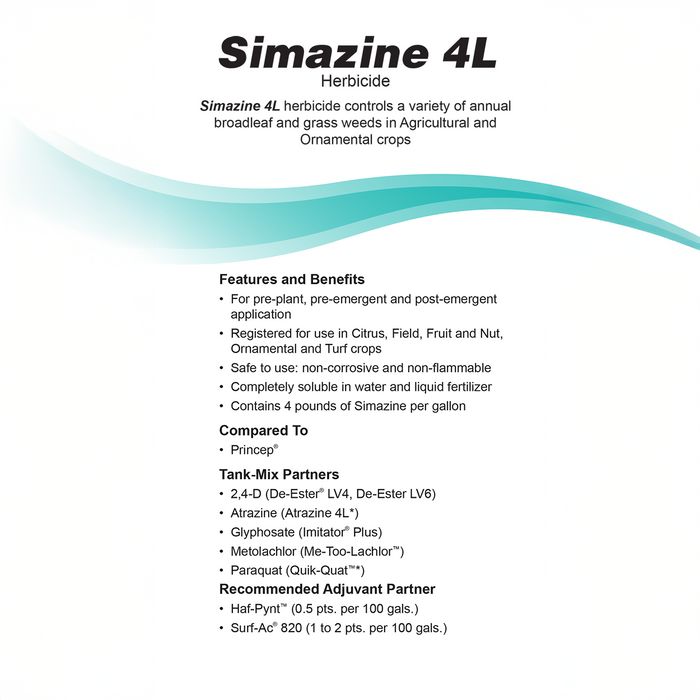 Simazine 4L
Herbicide

Simazine 4L herbicide controls a variety of annual broadleaf and grass weeds in Agricultural and Ornamental crops

Features and Benefits
• For pre-plant, pre-emergent and post-emergent application
• Registered for use in Citrus, Field, Fruit and Nut, Ornamental and Turf crops
• Safe to use: non-corrosive and non-flammable
• Completely soluble in water and liquid fertilizer
• Contains 4 pounds of Simazine per gallon

Compared To
• Princep®

Tank-Mix Partners
• 2,4-D (De-Ester® LV4, De-Ester LV6)
• Atrazine (Atrazine 4L*)
• Glyphosate (Imitator® Plus)
• Metolachlor (Me-Too-Lachlor™)
• Paraquat (Quik-Quat™*)

Recommended Adjuvant Partner
• Haf-Pynt™ (0.5 pts. per 100 gals.)
• Surf-Ac® 820 (1 to 2 pts. per 100 gals.)